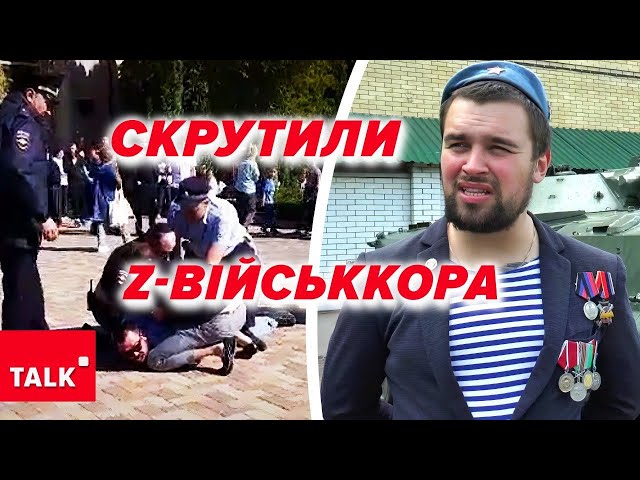 СКРУТИЛИ
Z-ВІЙСЬККОРА
TALK